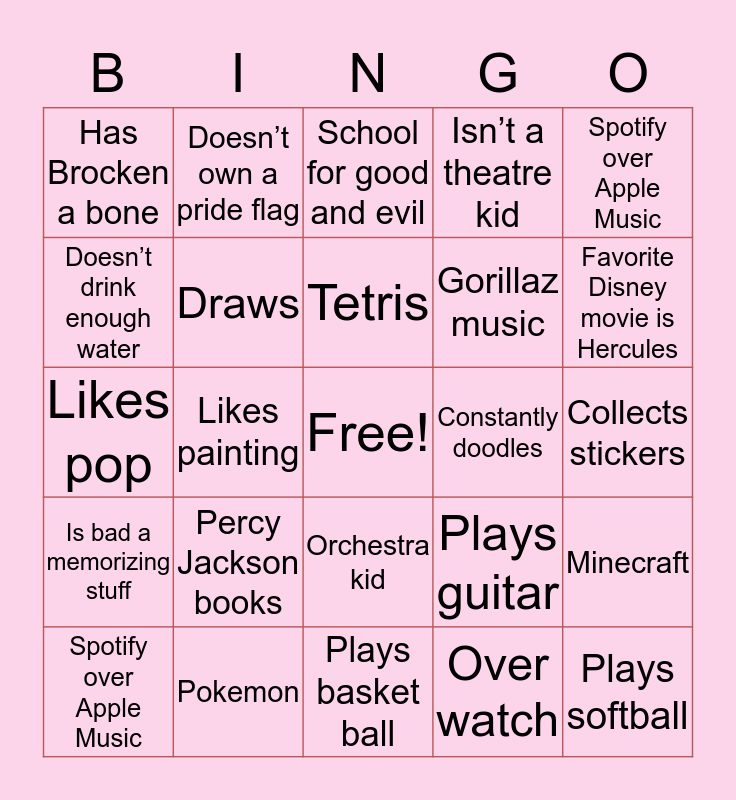 | B | I | N | G | O |
|---|---|---|---|---|
| Has Brocken a bone | Doesn't own a pride flag | School for good and evil | Isn't a theatre kid | Spotify over Apple Music |
| Doesn't drink enough water | Draws | Tetris | Gorillaz music | Favorite Disney movie is Hercules |
| Likes pop | Likes painting | Free! | Constantly doodles | Collects stickers |
| Is bad a memorizing stuff | Percy Jackson books | Orchestra kid | Plays guitar | Minecraft |
| Spotify over Apple Music | Pokemon | Plays basket ball | Over watch | Plays softball |